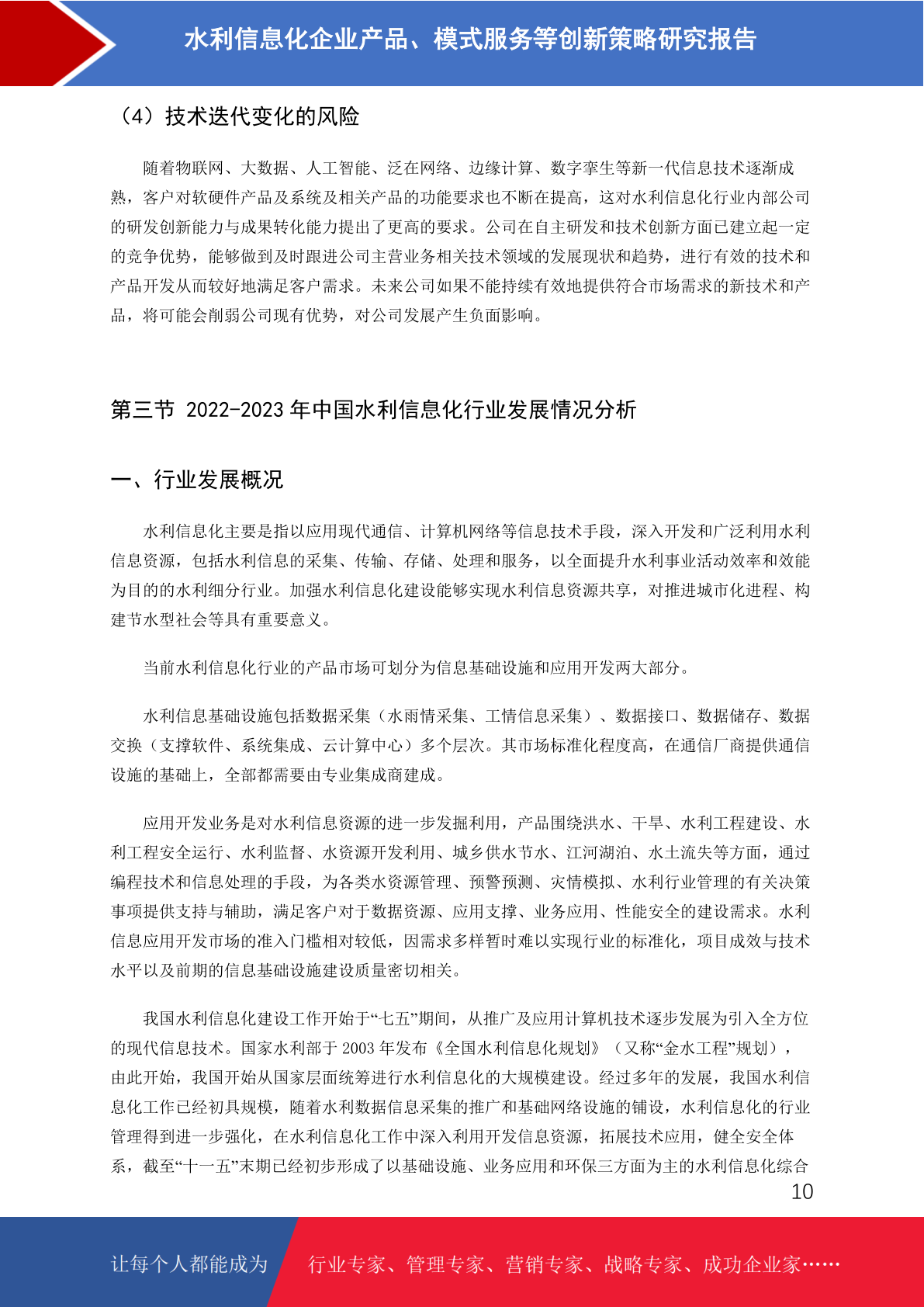 水利信息化企业产品、模式服务等创新策略研究报告

（4）技术迭代变化的风险

随着物联网、大数据、人工智能、泛在网络、边缘计算、数字孪生等新一代信息技术逐渐成熟，客户对软硬件产品及系统及相关产品的功能要求也不断在提高，这对水利信息化行业内部公司的研发创新能力与成果转化能力提出了更高的要求。公司在自主研发和技术创新方面已建立起一定的竞争优势，能够做到及时跟进公司主营业务相关技术领域的发展现状和趋势，进行有效的技术和产品开发从而较好地满足客户需求。未来公司如果不能持续有效地提供符合市场需求的新技术和产品，将可能会削弱公司现有优势，对公司发展产生负面影响。

第三节 2022-2023 年中国水利信息化行业发展情况分析

一、行业发展概况

水利信息化主要是指以应用现代通信、计算机网络等信息技术手段，深入开发和广泛利用水利信息资源，包括水利信息的采集、传输、存储、处理和服务，以全面提升水利事业活动效率和效能为目的的水利细分行业。加强水利信息化建设能够实现水利信息资源共享，对推进城市化进程、构建节水型社会等具有重要意义。

当前水利信息化行业的产品市场可划分为信息基础设施和应用开发两大部分。

水利信息基础设施包括数据采集（水雨情采集、工情信息采集）、数据接口、数据储存、数据交换（支撑软件、系统集成、云计算中心）多个层次。其市场标准化程度高，在通信厂商提供通信设施的基础上，全部都需要由专业集成商建成。

应用开发业务是对水利信息资源的进一步发掘利用，产品围绕洪水、干旱、水利工程建设、水利工程安全运行、水利监督、水资源开发利用、城乡供水节水、江河湖泊、水土流失等方面，通过编程技术和信息处理的手段，为各类水资源管理、预警预测、灾情模拟、水利行业管理的有关决策事项提供支持与辅助，满足客户对于数据资源、应用支撑、业务应用、性能安全的建设需求。水利信息应用开发市场的准入门槛相对较低，因需求多样暂时难以实现行业的标准化，项目成效与技术水平以及前期的信息基础设施建设质量密切相关。

我国水利信息化建设工作开始于“七五”期间，从推广及应用计算机技术逐步发展为引入全方位的现代信息技术。国家水利部于 2003 年发布《全国水利信息化规划》（又称“金水工程”规划），由此开始，我国开始从国家层面统筹进行水利信息化的大规模建设。经过多年的发展，我国水利信息化工作已经初具规模，随着水利数据信息采集的推广和基础网络设施的铺设，水利信息化的行业管理得到进一步强化，在水利信息化工作中深入利用开发信息资源，拓展技术应用，健全安全体系，截至“十一五”末期已经初步形成了以基础设施、业务应用和环保三方面为主的水利信息化综合

10

让每个人都能成为 行业专家、管理专家、营销专家、战略专家、成功企业家……